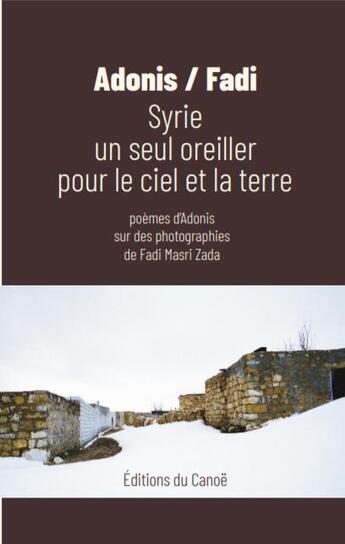 Adonis / Fadi
Syrie
un seul oreiller
pour le ciel et la terre

poèmes d'Adonis
sur des photographies
de Fadi Masri Zada

Éditions du Canoë